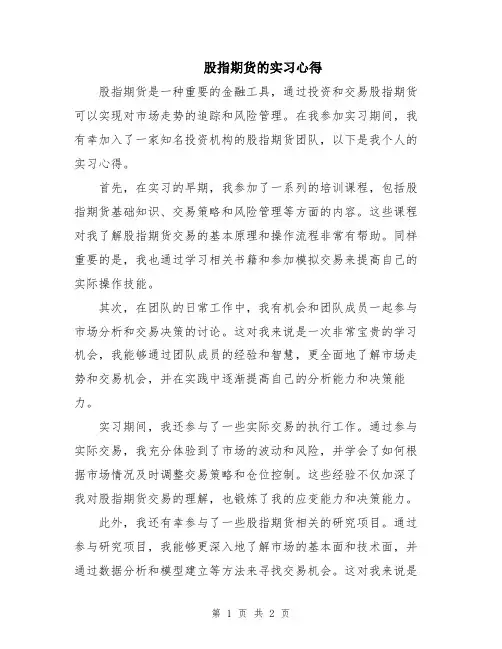 股指期货的实习心得

股指期货是一种重要的金融工具，通过投资和交易股指期货可以实现对市场走势的追踪和风险管理。在我参加实习期间，我有幸加入了一家知名投资机构的股指期货团队，以下是我个人的实习心得。

首先，在实习的早期，我参加了一系列的培训课程，包括股指期货基础知识、交易策略和风险管理等方面的内容。这些课程对我了解股指期货交易的基本原理和操作流程非常有帮助。同样重要的是，我也通过学习相关书籍和参加模拟交易来提高自己的实际操作技能。

其次，在团队的日常工作中，我有机会和团队成员一起参与市场分析和交易决策的讨论。这对我来说是一次非常宝贵的学习机会，我能够通过团队成员的经验和智慧，更全面地了解市场走势和交易机会，并在实践中逐渐提高自己的分析能力和决策能力。

实习期间，我还参与了一些实际交易的执行工作。通过参与实际交易，我充分体验到了市场的波动和风险，并学会了如何根据市场情况及时调整交易策略和仓位控制。这些经验不仅加深了我对股指期货交易的理解，也锻炼了我的应变能力和决策能力。

此外，我还有幸参与了一些股指期货相关的研究项目。通过参与研究项目，我能够更深入地了解市场的基本面和技术面，并通过数据分析和模型建立等方法来寻找交易机会。这对我来说是

第 1 页 共 2 页